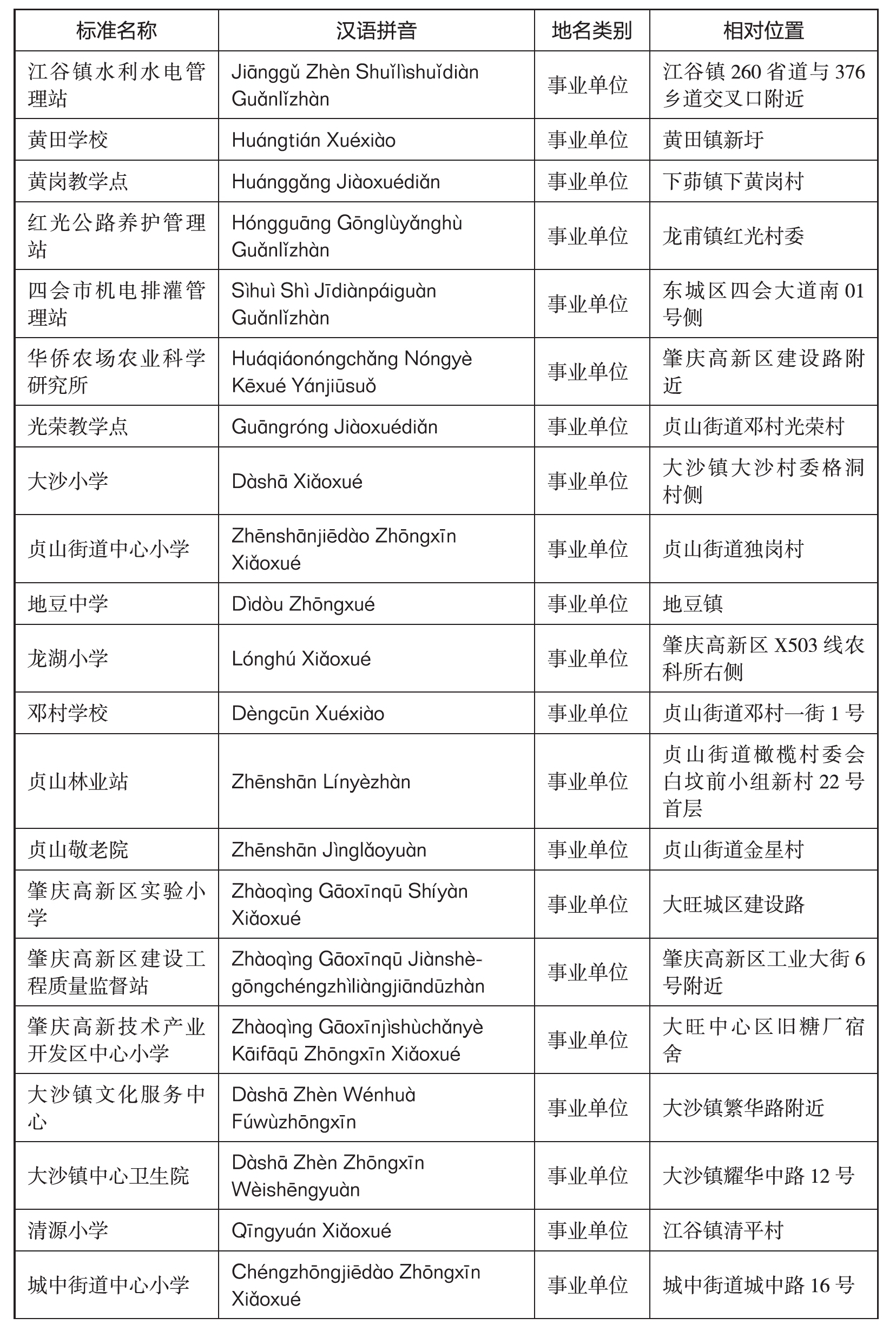 | 标准名称 | 汉语拼音 | 地名类别 | 相对位置 |
|---|---|---|---|
| 江谷镇水利水电管理站 | Jiānggǔ Zhèn Shuǐlìshuǐdiàn Guǎnlǐzhàn | 事业单位 | 江谷镇 260 省道与 376 乡道交叉口附近 |
| 黄田学校 | Huángtián Xuéxiào | 事业单位 | 黄田镇新圩 |
| 黄岗教学点 | Huánggǎng Jiàoxuédiǎn | 事业单位 | 下茆镇下黄岗村 |
| 红光公路养护管理站 | Hóngguāng Gōnglùyǎnghù Guǎnlǐzhàn | 事业单位 | 龙甫镇红光村委 |
| 四会市机电排灌管理站 | Sìhuì Shì Jīdiànpáiguàn Guǎnlǐzhàn | 事业单位 | 东城区四会大道南 01 号侧 |
| 华侨农场农业科学研究所 | Huáqiáonóngchǎng Nóngyè Kēxué Yánjiūsuǒ | 事业单位 | 肇庆高新区建设路附近 |
| 光荣教学点 | Guāngróng Jiàoxuédiǎn | 事业单位 | 贞山街道邓村光荣村 |
| 大沙小学 | Dàshā Xiǎoxué | 事业单位 | 大沙镇大沙村委格洞村侧 |
| 贞山街道中心小学 | Zhēnshānjiēdào Zhōngxīn Xiǎoxué | 事业单位 | 贞山街道独岗村 |
| 地豆中学 | Dìdòu Zhōngxué | 事业单位 | 地豆镇 |
| 龙湖小学 | Lónghú Xiǎoxué | 事业单位 | 肇庆高新区 X503 线农科所右侧 |
| 邓村学校 | Dèngcūn Xuéxiào | 事业单位 | 贞山街道邓村一街 1 号 |
| 贞山林业站 | Zhēnshān Línyèzhàn | 事业单位 | 贞山街道橄榄村委会白坟前小组新村 22 号首层 |
| 贞山敬老院 | Zhēnshān Jìnglǎoyuàn | 事业单位 | 贞山街道金星村 |
| 肇庆高新区实验小学 | Zhàoqìng Gāoxīnqū Shíyàn Xiǎoxué | 事业单位 | 大旺城区建设路 |
| 肇庆高新区建设工程质量监督站 | Zhàoqìng Gāoxīnqū Jiànshègōngchéngzhìliàngjiāndūzhàn | 事业单位 | 肇庆高新区工业大街 6 号附近 |
| 肇庆高新技术产业开发区中心小学 | Zhàoqìng Gāoxīnjìshùchǎnyè Kāifāqū Zhōngxīn Xiǎoxué | 事业单位 | 大旺中心区旧糖厂宿舍 |
| 大沙镇文化服务中心 | Dàshā Zhèn Wénhuà Fúwùzhōngxīn | 事业单位 | 大沙镇繁华路附近 |
| 大沙镇中心卫生院 | Dàshā Zhèn Zhōngxīn Wèishēngyuàn | 事业单位 | 大沙镇耀华中路 12 号 |
| 清源小学 | Qīngyuán Xiǎoxué | 事业单位 | 江谷镇清平村 |
| 城中街道中心小学 | Chéngzhōngjiēdào Zhōngxīn Xiǎoxué | 事业单位 | 城中街道城中路 16 号 |